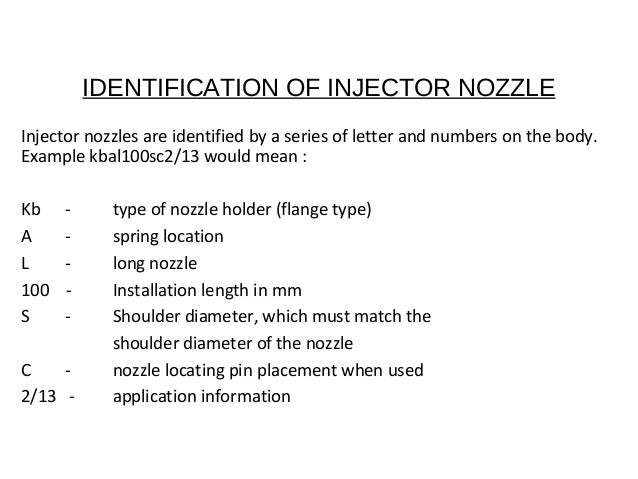 IDENTIFICATION OF INJECTOR NOZZLE

Injector nozzles are identified by a series of letter and numbers on the body. Example kbal100sc2/13 would mean :

Kb - type of nozzle holder (flange type)
A - spring location
L - long nozzle
100 - Installation length in mm
S - Shoulder diameter, which must match the shoulder diameter of the nozzle
C - nozzle locating pin placement when used
2/13 - application information